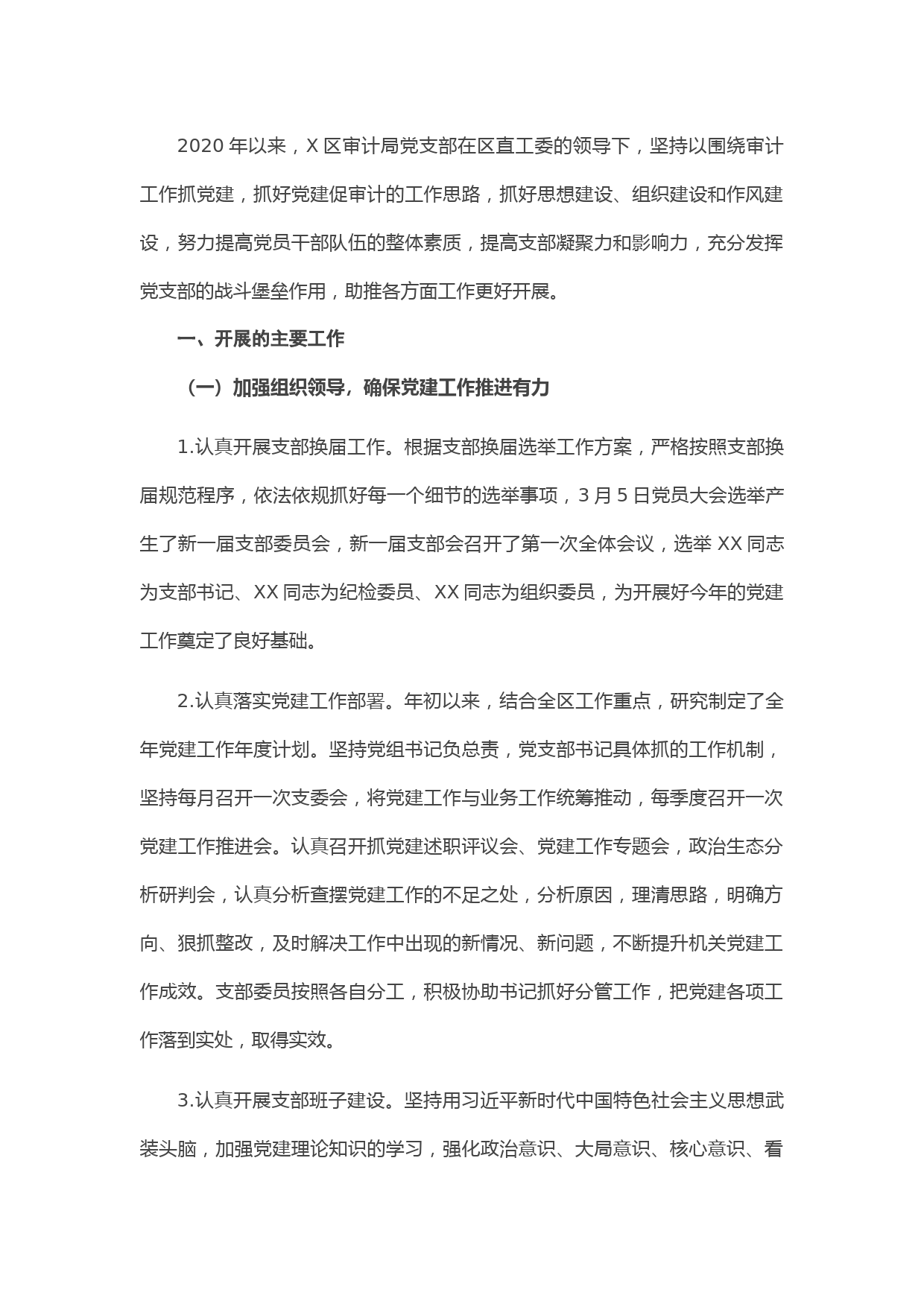 2020 年以来，X 区审计局党支部在区直工委的领导下，坚持以围绕审计工作抓党建，抓好党建促审计的工作思路，抓好思想建设、组织建设和作风建设，努力提高党员干部队伍的整体素质，提高支部凝聚力和影响力，充分发挥党支部的战斗堡垒作用，助推各方面工作更好开展。

一、开展的主要工作

（一）加强组织领导，确保党建工作推进有力

1.认真开展支部换届工作。根据支部换届选举工作方案，严格按照支部换届规范程序，依法依规抓好每一个细节的选举事项，3 月 5 日党员大会选举产生了新一届支部委员会，新一届支部会召开了第一次全体会议，选举 XX 同志为支部书记、XX 同志为纪检委员、XX 同志为组织委员，为开展好今年的党建工作奠定了良好基础。

2.认真落实党建工作部署。年初以来，结合全区工作重点，研究制定了全年党建工作年度计划。坚持党组书记负总责，党支部书记具体抓的工作机制，坚持每月召开一次支委会，将党建工作与业务工作统筹推动，每季度召开一次党建工作推进会。认真召开抓党建述职评议会、党建工作专题会，政治生态分析研判会，认真分析查摆党建工作的不足之处，分析原因，理清思路，明确方向、狠抓整改，及时解决工作中出现的新情况、新问题，不断提升机关党建工作成效。支部委员按照各自分工，积极协助书记抓好分管工作，把党建各项工作落到实处，取得实效。

3.认真开展支部班子建设。坚持用习近平新时代中国特色社会主义思想武装头脑，加强党建理论知识的学习，强化政治意识、大局意识、核心意识、看